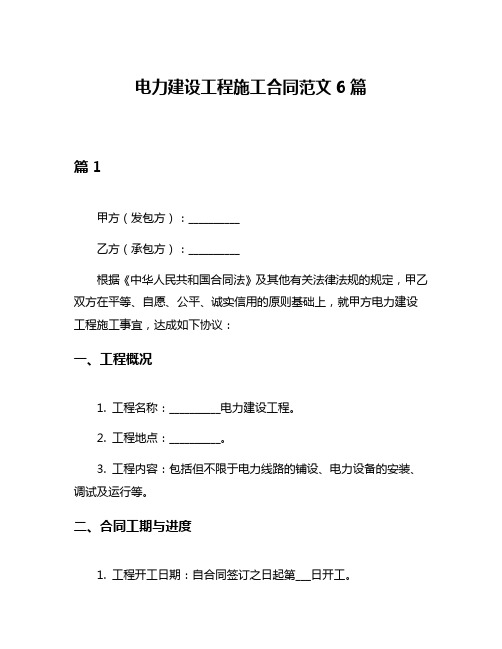 电力建设工程施工合同范文 6 篇

篇 1

甲方（发包方）：__________

乙方（承包方）：__________

根据《中华人民共和国合同法》及其他有关法律法规的规定，甲乙双方在平等、自愿、公平、诚实信用的原则基础上，就甲方电力建设工程施工事宜，达成如下协议：

一、工程概况

1. 工程名称：__________电力建设工程。

2. 工程地点：__________。

3. 工程内容：包括但不限于电力线路的铺设、电力设备的安装、调试及运行等。

二、合同工期与进度

1. 工程开工日期：自合同签订之日起第___日开工。